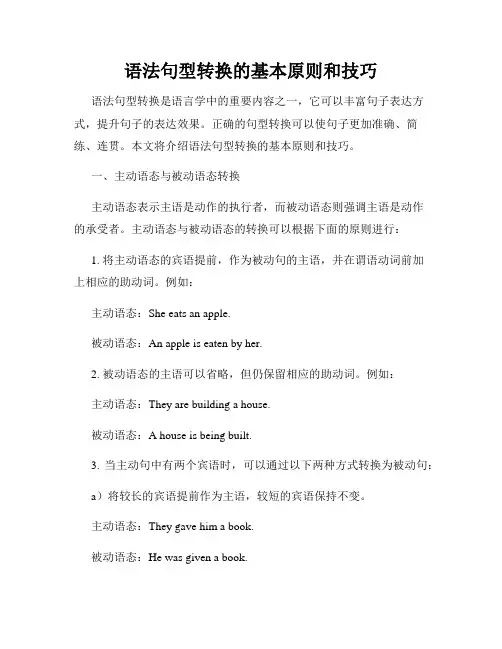 语法句型转换的基本原则和技巧

语法句型转换是语言学中的重要内容之一，它可以丰富句子表达方式，提升句子的表达效果。正确的句型转换可以使句子更加准确、简练、连贯。本文将介绍语法句型转换的基本原则和技巧。

一、主动语态与被动语态转换

主动语态表示主语是动作的执行者，而被动语态则强调主语是动作的承受者。主动语态与被动语态的转换可以根据下面的原则进行：

1. 将主动语态的宾语提前，作为被动句的主语，并在谓语动词前加上相应的助动词。例如：

主动语态：She eats an apple.

被动语态：An apple is eaten by her.

2. 被动语态的主语可以省略，但仍保留相应的助动词。例如：

主动语态：They are building a house.

被动语态：A house is being built.

3. 当主动句中有两个宾语时，可以通过以下两种方式转换为被动句：

a）将较长的宾语提前作为主语，较短的宾语保持不变。

主动语态：They gave him a book.

被动语态：He was given a book.